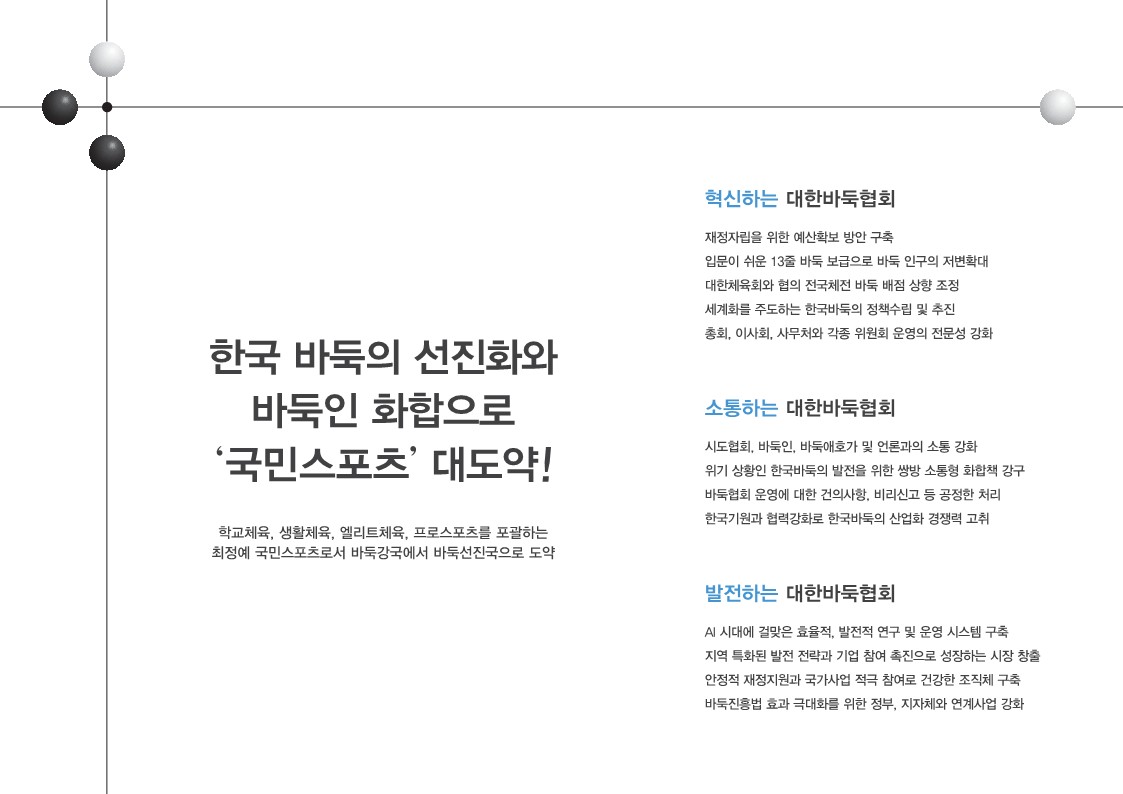 한국 바둑의 선진화와
바둑인 화합으로
'국민스포츠' 대도약!

학교체육, 생활체육, 엘리트체육, 프로스포츠를 포괄하는
최정예 국민스포츠로서 바둑강국에서 바둑선진국으로 도약

혁신하는 대한바둑협회

재정자립을 위한 예산확보 방안 구축
입문이 쉬운 13줄 바둑 보급으로 바둑 인구의 저변확대
대한체육회와 협의 전국체전 바둑 배점 상향 조정
세계화를 주도하는 한국바둑의 정책수립 및 추진
총회, 이사회, 사무처와 각종 위원회 운영의 전문성 강화

소통하는 대한바둑협회

시도협회, 바둑인, 바둑애호가 및 언론과의 소통 강화
위기 상황인 한국바둑의 발전을 위한 쌍방 소통형 화합책 강구
바둑협회 운영에 대한 건의사항, 비리신고 등 공정한 처리
한국기원과 협력강화로 한국바둑의 산업화 경쟁력 고취

발전하는 대한바둑협회

AI 시대에 걸맞은 효율적, 발전적 연구 및 운영 시스템 구축
지역 특화된 발전 전략과 기업 참여 촉진으로 성장하는 시장 창출
안정적 재정지원과 국가사업 적극 참여로 건강한 조직체 구축
바둑진흥법 효과 극대화를 위한 정부, 지자체와 연계사업 강화